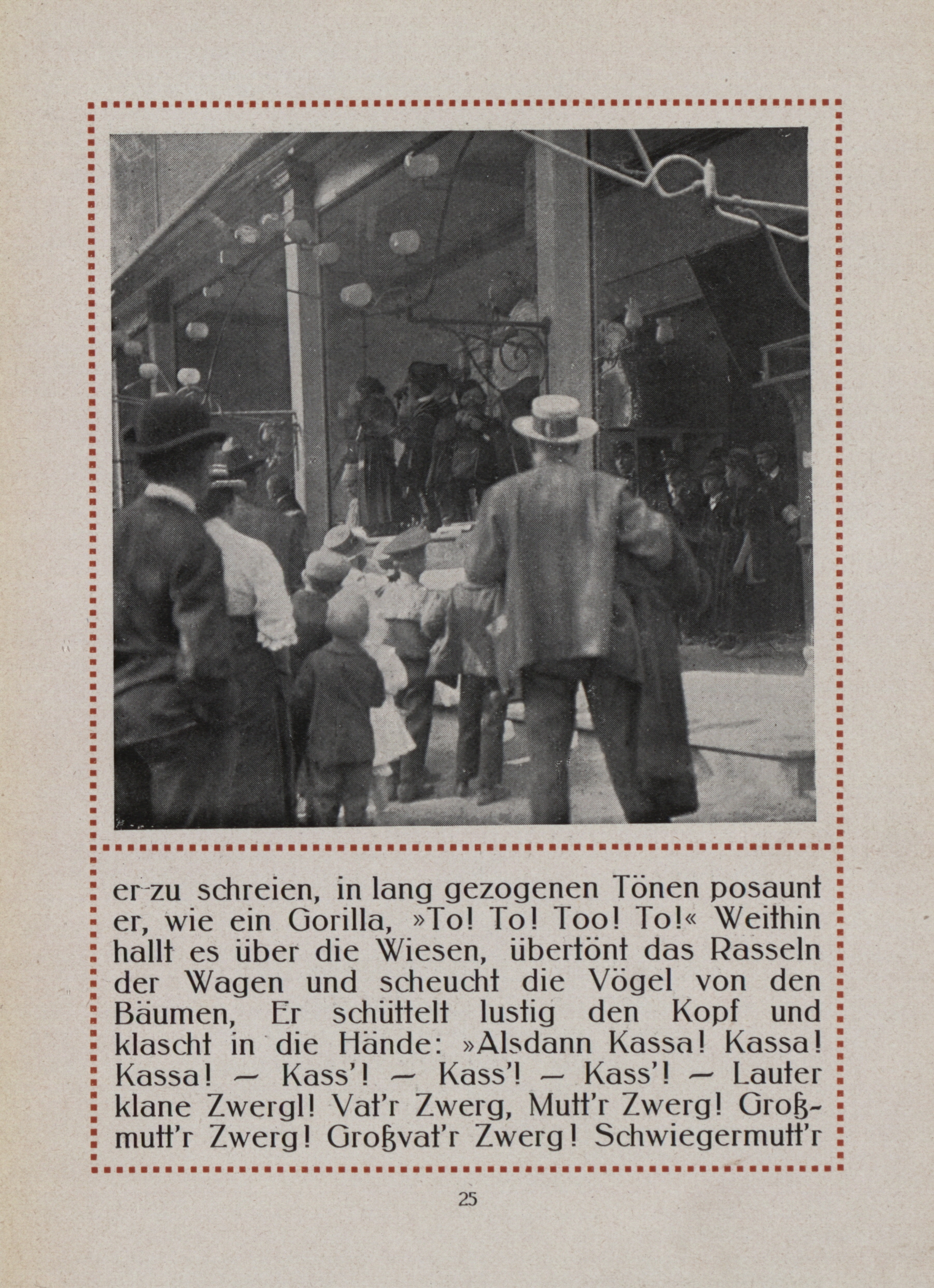 er zu schreien, in lang gezogenen Tönen posaunt er, wie ein Gorilla, »To! To! Too! To!« Weithin hallt es über die Wiesen, übertönt das Rasseln der Wagen und scheucht die Vögel von den Bäumen, Er schüttelt lustig den Kopf und klascht in die Hände: »Alsdann Kassa! Kassa! Kassa! — Kass'! — Kass'! — Kass'! — Lauter klane Zwergl! Vat'r Zwerg, Mutt'r Zwerg! Großmutt'r Zwerg! Großvat'r Zwerg! Schwiegermutt'r

25